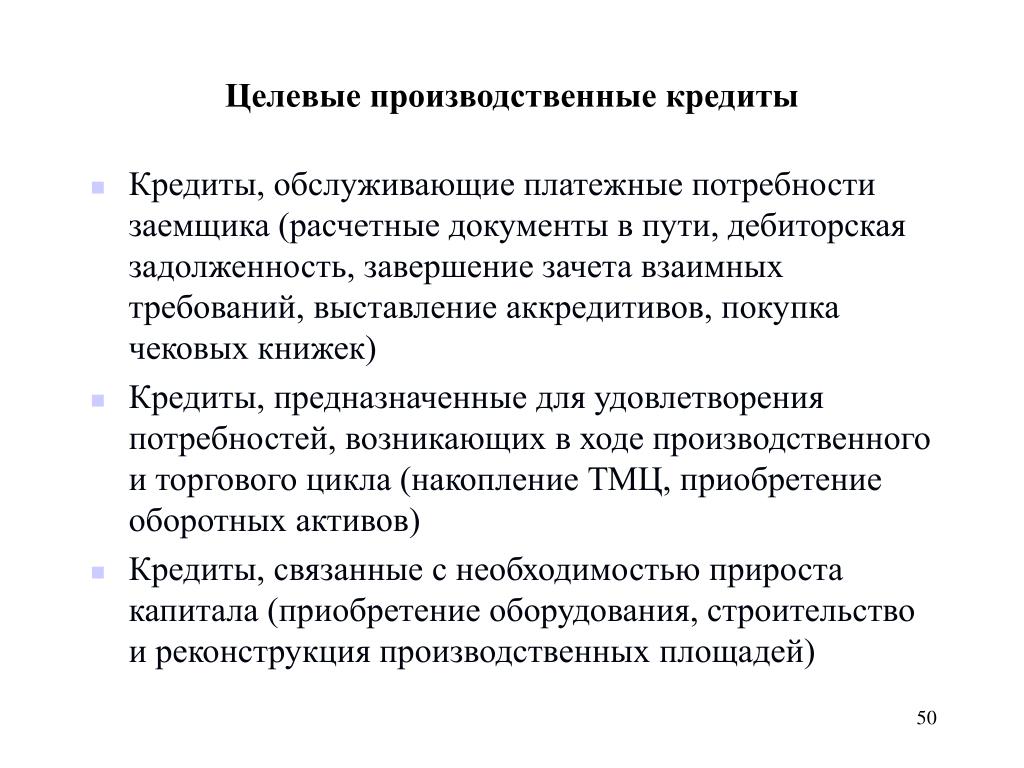 Целевые производственные кредиты

- Кредиты, обслуживающие платежные потребности заемщика (расчетные документы в пути, дебиторская задолженность, завершение зачета взаимных требований, выставление аккредитивов, покупка чековых книжек)
- Кредиты, предназначенные для удовлетворения потребностей, возникающих в ходе производственного и торгового цикла (накопление ТМЦ, приобретение оборотных активов)
- Кредиты, связанные с необходимостью прироста капитала (приобретение оборудования, строительство и реконструкция производственных площадей)

50